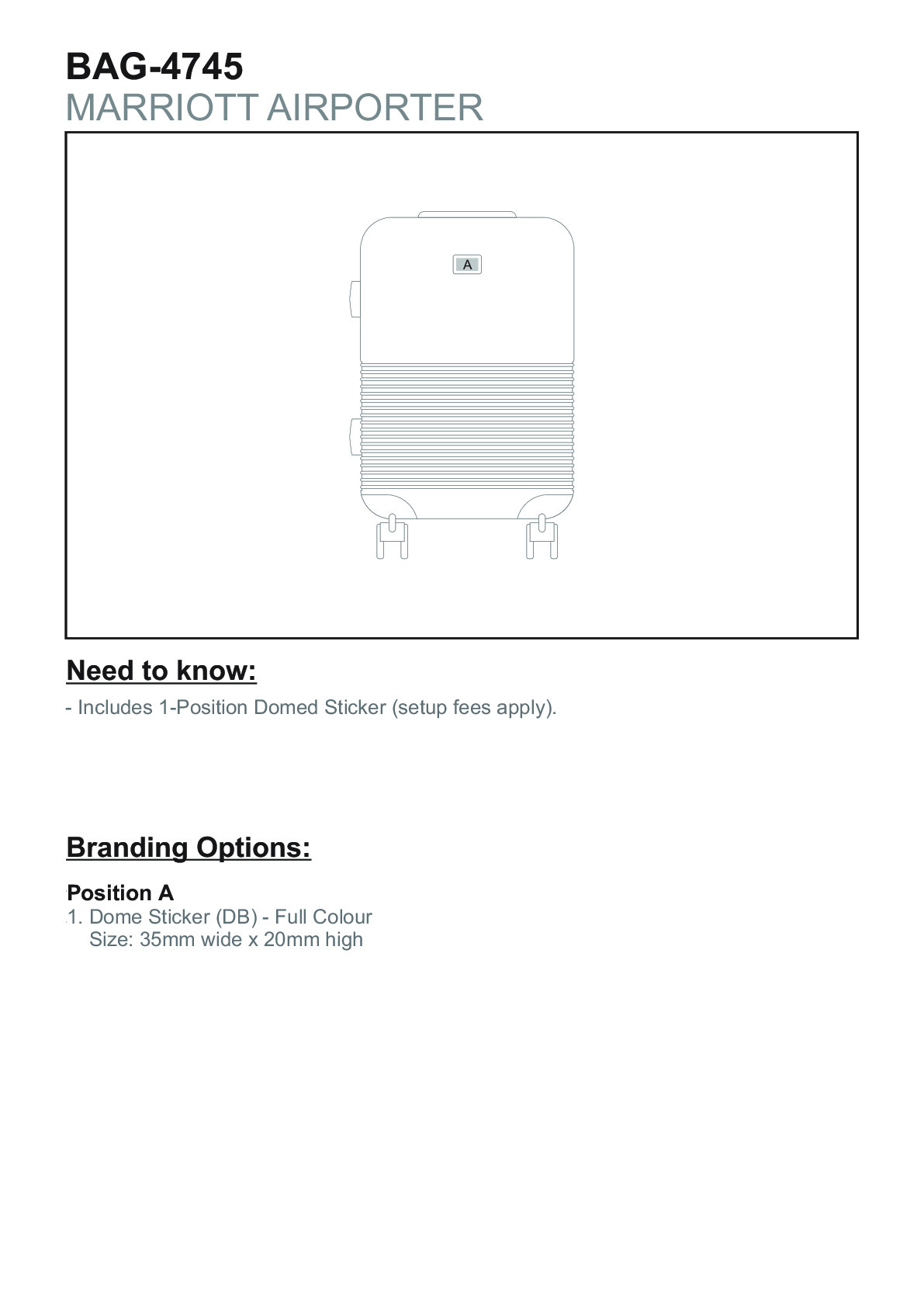 BAG-4745
MARRIOTT AIRPORTER

A

Need to know:

- Includes 1-Position Domed Sticker (setup fees apply).

Branding Options:

Position A
1. Dome Sticker (DB) - Full Colour
Size: 35mm wide x 20mm high